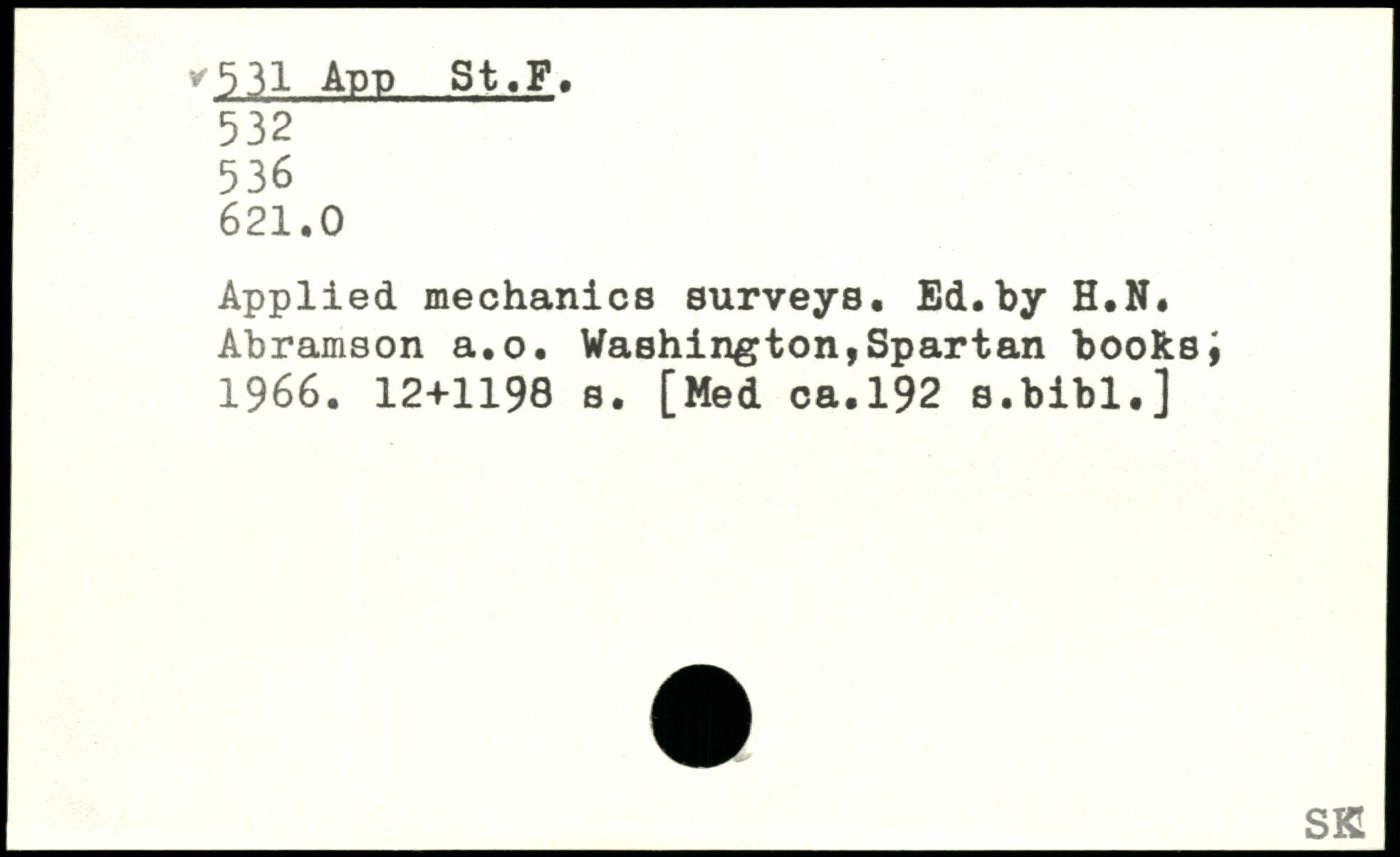 531 App St.F.
532
536
621.0

Applied mechanics surveys. Ed.by H.N. Abramson a.o. Washington,Spartan books; 1966. 12+1198 s. [Med ca.192 s.bibl.]

SK